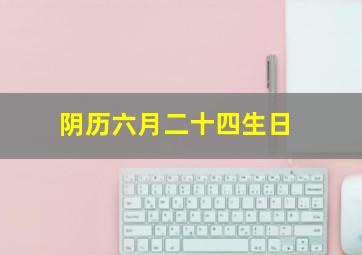 阴历六月二十四生日